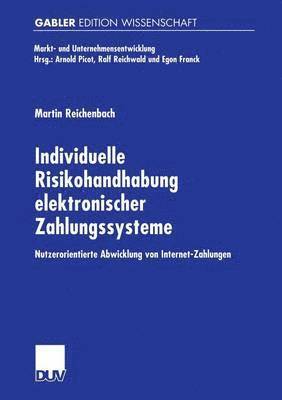 GABLER EDITION WISSENSCHAFT

Markt- und Unternehmensentwicklung
Hrsg.: Arnold Picot, Ralf Reichwald und Egon Franck

Martin Reichenbach

Individuelle Risikohandhabung elektronischer Zahlungssysteme

Nutzerorientierte Abwicklung von Internet-Zahlungen

DUV